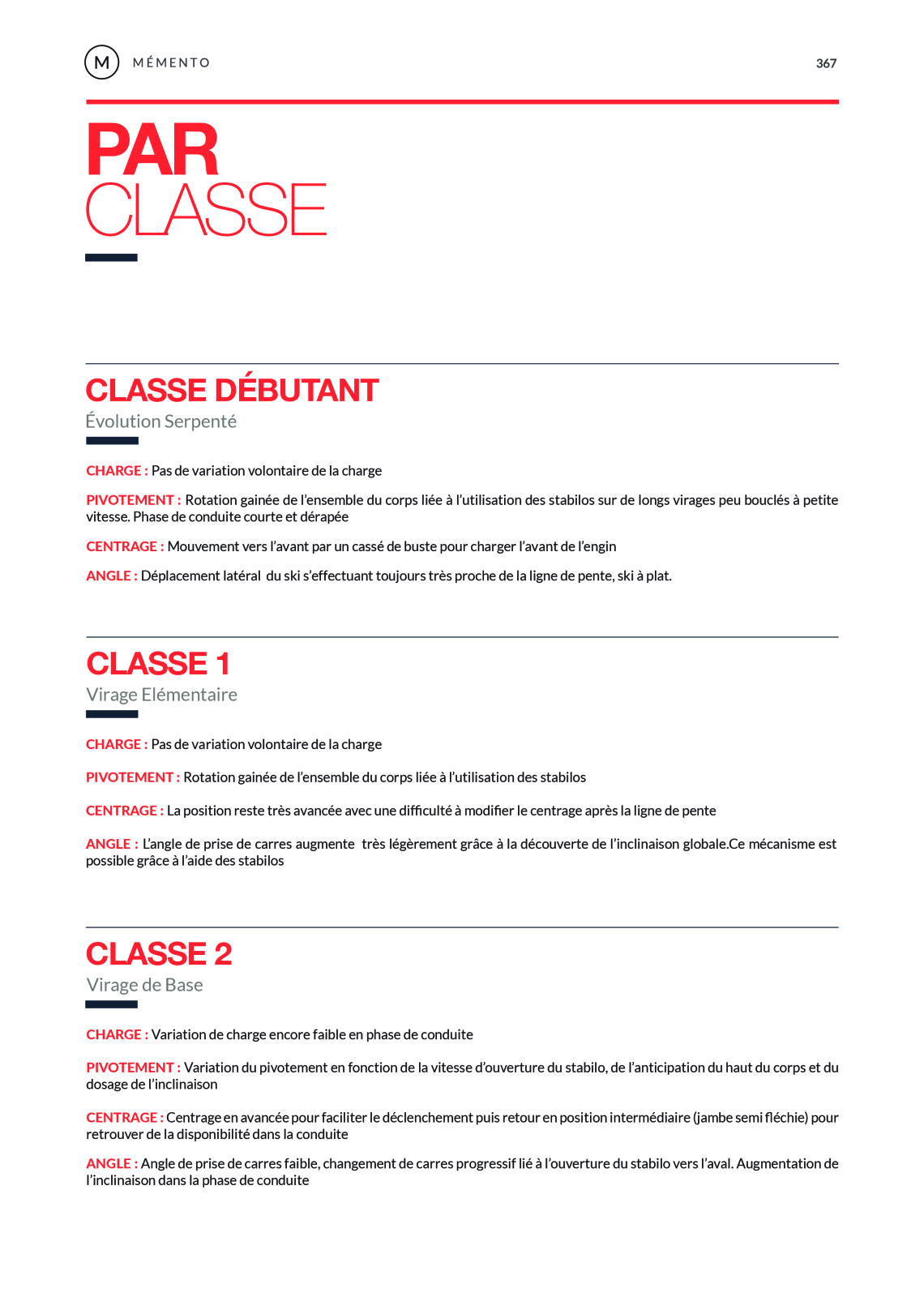 M MÉMENTO

367

PAR
CLASSE

CLASSE DÉBUTANT
Évolution Serpenté

CHARGE : Pas de variation volontaire de la charge

PIVOTEMENT : Rotation gainée de l'ensemble du corps liée à l'utilisation des stabilos sur de longs virages peu bouclés à petite vitesse. Phase de conduite courte et dérapée

CENTRAGE : Mouvement vers l'avant par un cassé de buste pour charger l'avant de l'engin

ANGLE : Déplacement latéral du ski s'effectuant toujours très proche de la ligne de pente, ski à plat.

CLASSE 1
Virage Elémentaire

CHARGE : Pas de variation volontaire de la charge

PIVOTEMENT : Rotation gainée de l'ensemble du corps liée à l'utilisation des stabilos

CENTRAGE : La position reste très avancée avec une difficulté à modifier le centrage après la ligne de pente

ANGLE : L'angle de prise de carres augmente très légèrement grâce à la découverte de l'inclinaison globale.Ce mécanisme est possible grâce à l'aide des stabilos

CLASSE 2
Virage de Base

CHARGE : Variation de charge encore faible en phase de conduite

PIVOTEMENT : Variation du pivotement en fonction de la vitesse d'ouverture du stabilo, de l'anticipation du haut du corps et du dosage de l'inclinaison

CENTRAGE : Centrage en avancée pour faciliter le déclenchement puis retour en position intermédiaire (jambe semi fléchie) pour retrouver de la disponibilité dans la conduite

ANGLE : Angle de prise de carres faible, changement de carres progressif lié à l'ouverture du stabilo vers l'aval. Augmentation de l'inclinaison dans la phase de conduite